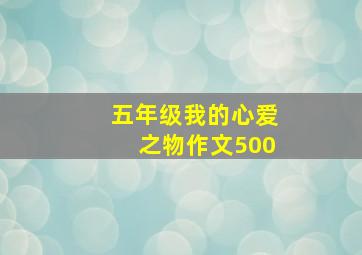 五年级我的心爱之物作文500